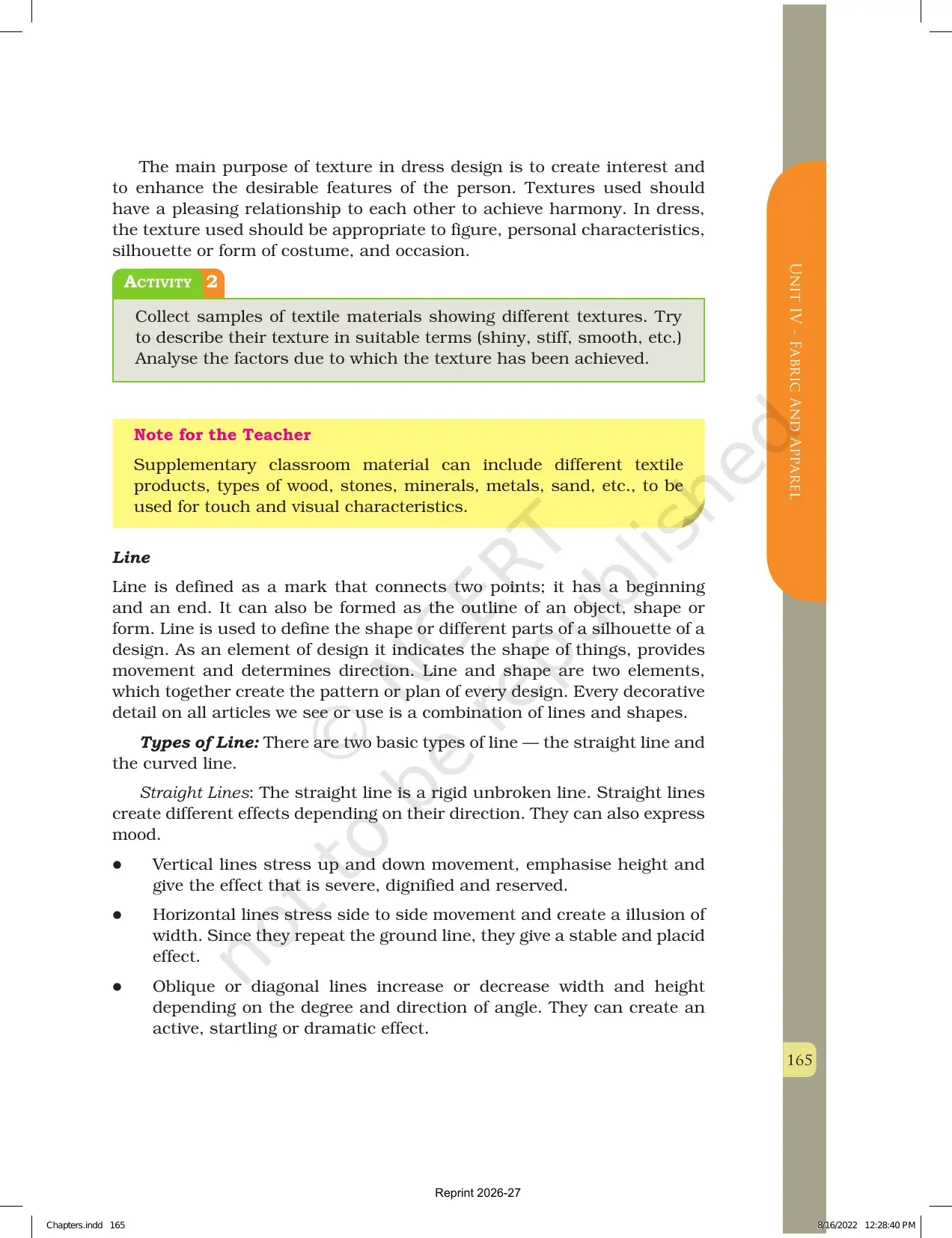 The main purpose of texture in dress design is to create interest and to enhance the desirable features of the person. Textures used should have a pleasing relationship to each other to achieve harmony. In dress, the texture used should be appropriate to figure, personal characteristics, silhouette or form of costume, and occasion.

ACTIVITY 2

Collect samples of textile materials showing different textures. Try to describe their texture in suitable terms (shiny, stiff, smooth, etc.) Analyse the factors due to which the texture has been achieved.

Note for the Teacher

Supplementary classroom material can include different textile products, types of wood, stones, minerals, metals, sand, etc., to be used for touch and visual characteristics.

Line

Line is defined as a mark that connects two points; it has a beginning and an end. It can also be formed as the outline of an object, shape or form. Line is used to define the shape or different parts of a silhouette of a design. As an element of design it indicates the shape of things, provides movement and determines direction. Line and shape are two elements, which together create the pattern or plan of every design. Every decorative detail on all articles we see or use is a combination of lines and shapes.

Types of Line: There are two basic types of line — the straight line and the curved line.

Straight Lines: The straight line is a rigid unbroken line. Straight lines create different effects depending on their direction. They can also express mood.

• Vertical lines stress up and down movement, emphasise height and give the effect that is severe, dignified and reserved.

• Horizontal lines stress side to side movement and create a illusion of width. Since they repeat the ground line, they give a stable and placid effect.

• Oblique or diagonal lines increase or decrease width and height depending on the degree and direction of angle. They can create an active, startling or dramatic effect.

UNIT IV - FABRIC AND APPAREL

165

Reprint 2026-27

Chapters.indd 165

8/16/2022 12:28:40 PM

© NCERT not to be republished